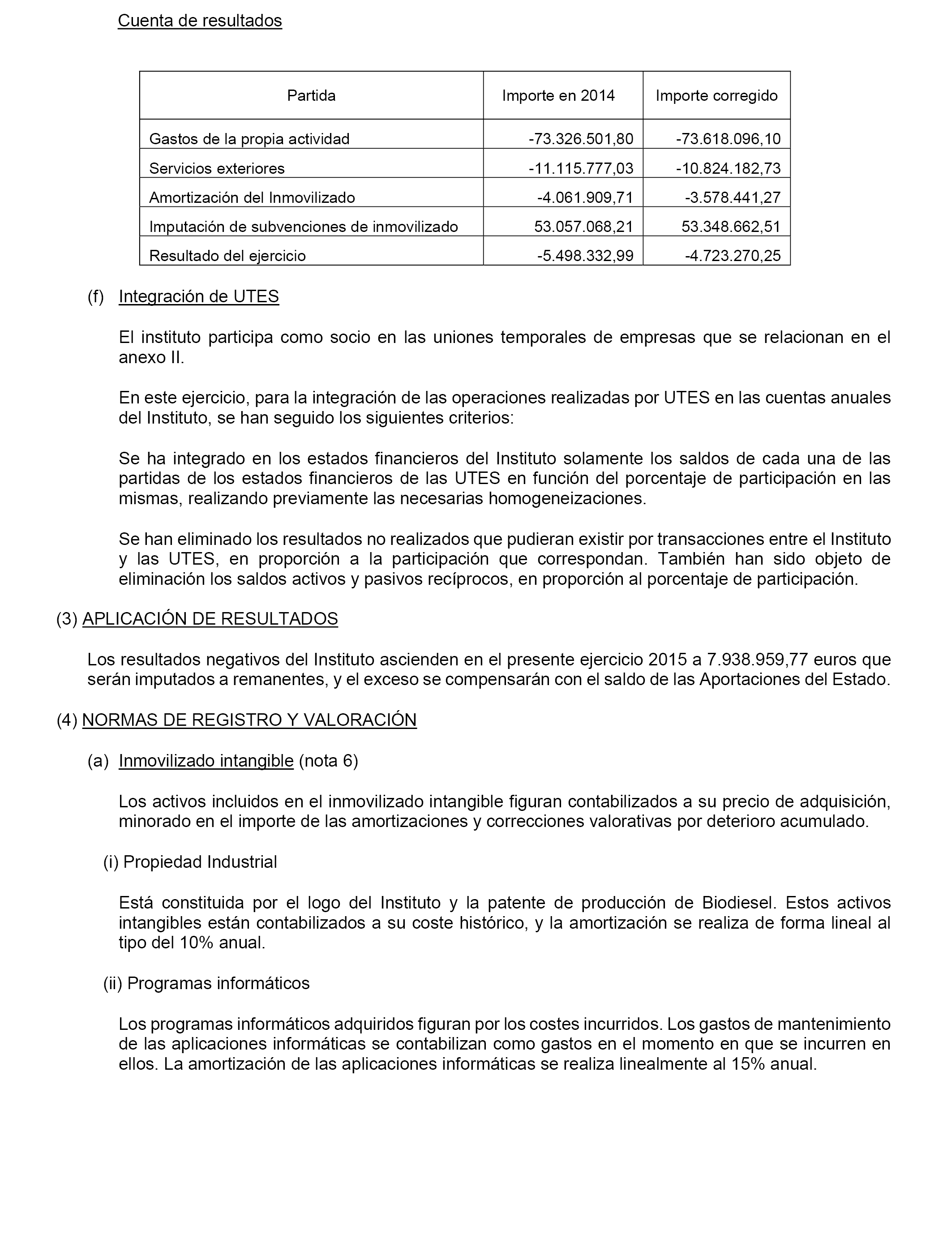 Cuenta de resultados

| Partida | Importe en 2014 | Importe corregido |
|---|---|---|
| Gastos de la propia actividad | -73.326.501,80 | -73.618.096,10 |
| Servicios exteriores | -11.115.777,03 | -10.824.182,73 |
| Amortización del Inmovilizado | -4.061.909,71 | -3.578.441,27 |
| Imputación de subvenciones de inmovilizado | 53.057.068,21 | 53.348.662,51 |
| Resultado del ejercicio | -5.498.332,99 | -4.723.270,25 |

(f) Integración de UTES

El instituto participa como socio en las uniones temporales de empresas que se relacionan en el anexo II.

En este ejercicio, para la integración de las operaciones realizadas por UTES en las cuentas anuales del Instituto, se han seguido los siguientes criterios:

Se ha integrado en los estados financieros del Instituto solamente los saldos de cada una de las partidas de los estados financieros de las UTES en función del porcentaje de participación en las mismas, realizando previamente las necesarias homogeneizaciones.

Se han eliminado los resultados no realizados que pudieran existir por transacciones entre el Instituto y las UTES, en proporción a la participación que correspondan. También han sido objeto de eliminación los saldos activos y pasivos recíprocos, en proporción al porcentaje de participación.

(3) APLICACIÓN DE RESULTADOS

Los resultados negativos del Instituto ascienden en el presente ejercicio 2015 a 7.938.959,77 euros que serán imputados a remanentes, y el exceso se compensarán con el saldo de las Aportaciones del Estado.

(4) NORMAS DE REGISTRO Y VALORACIÓN

(a) Inmovilizado intangible (nota 6)

Los activos incluidos en el inmovilizado intangible figuran contabilizados a su precio de adquisición, minorado en el importe de las amortizaciones y correcciones valorativas por deterioro acumulado.

(i) Propiedad Industrial

Está constituida por el logo del Instituto y la patente de producción de Biodiesel. Estos activos intangibles están contabilizados a su coste histórico, y la amortización se realiza de forma lineal al tipo del 10% anual.

(ii) Programas informáticos

Los programas informáticos adquiridos figuran por los costes incurridos. Los gastos de mantenimiento de las aplicaciones informáticas se contabilizan como gastos en el momento en que se incurren en ellos. La amortización de las aplicaciones informáticas se realiza linealmente al 15% anual.